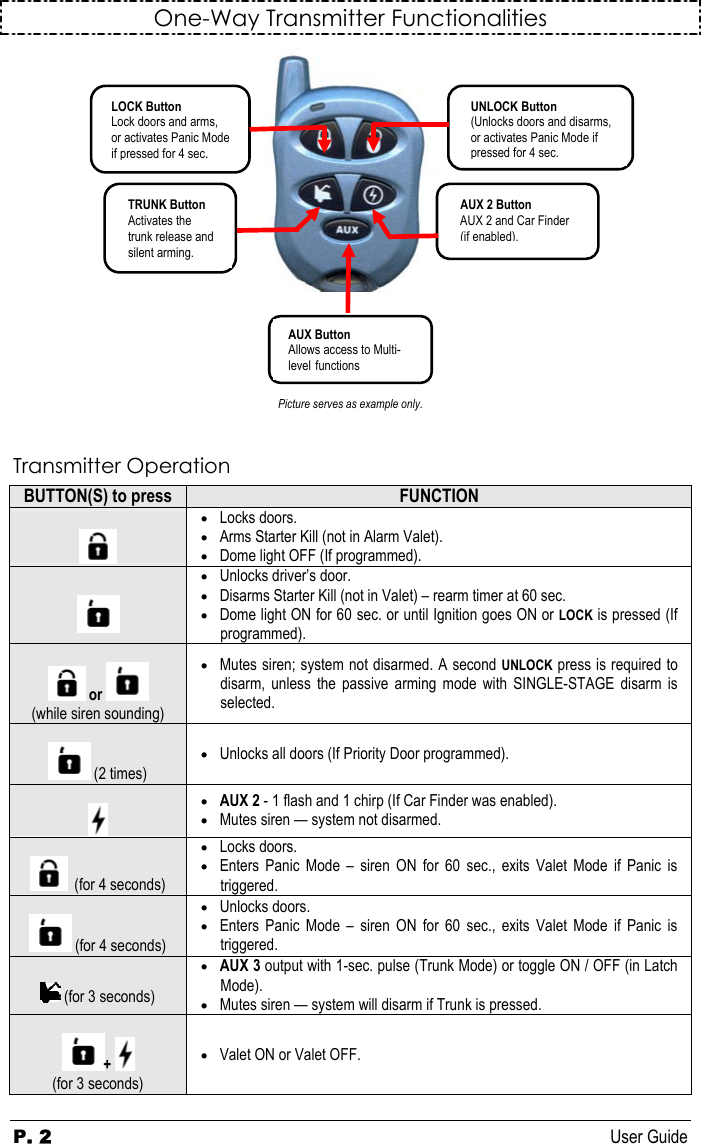 One-Way Transmitter Functionalities

LOCK Button
Lock doors and arms, or activates Panic Mode if pressed for 4 sec.

UNLOCK Button
(Unlocks doors and disarms, or activates Panic Mode if pressed for 4 sec.

TRUNK Button
Activates the trunk release and silent arming.

AUX 2 Button
AUX 2 and Car Finder (if enabled).

AUX

AUX Button
Allows access to Multi-level functions

Picture serves as example only.

Transmitter Operation

| BUTTON(S) to press | FUNCTION |
|---|---|
| | • Locks doors. • Arms Starter Kill (not in Alarm Valet). • Dome light OFF (If programmed). |
| | • Unlocks driver's door. • Disarms Starter Kill (not in Valet) – rearm timer at 60 sec. • Dome light ON for 60 sec. or until Ignition goes ON or LOCK is pressed (If programmed). |
| or (while siren sounding) | • Mutes siren; system not disarmed. A second UNLOCK press is required to disarm, unless the passive arming mode with SINGLE-STAGE disarm is selected. |
| (2 times) | • Unlocks all doors (If Priority Door programmed). |
| | • AUX 2 - 1 flash and 1 chirp (If Car Finder was enabled). • Mutes siren — system not disarmed. |
| (for 4 seconds) | • Locks doors. • Enters Panic Mode – siren ON for 60 sec., exits Valet Mode if Panic is triggered. |
| (for 4 seconds) | • Unlocks doors. • Enters Panic Mode – siren ON for 60 sec., exits Valet Mode if Panic is triggered. |
| (for 3 seconds) | • AUX 3 output with 1-sec. pulse (Trunk Mode) or toggle ON / OFF (in Latch Mode). • Mutes siren — system will disarm if Trunk is pressed. |
| + (for 3 seconds) | • Valet ON or Valet OFF. |

P. 2 User Guide